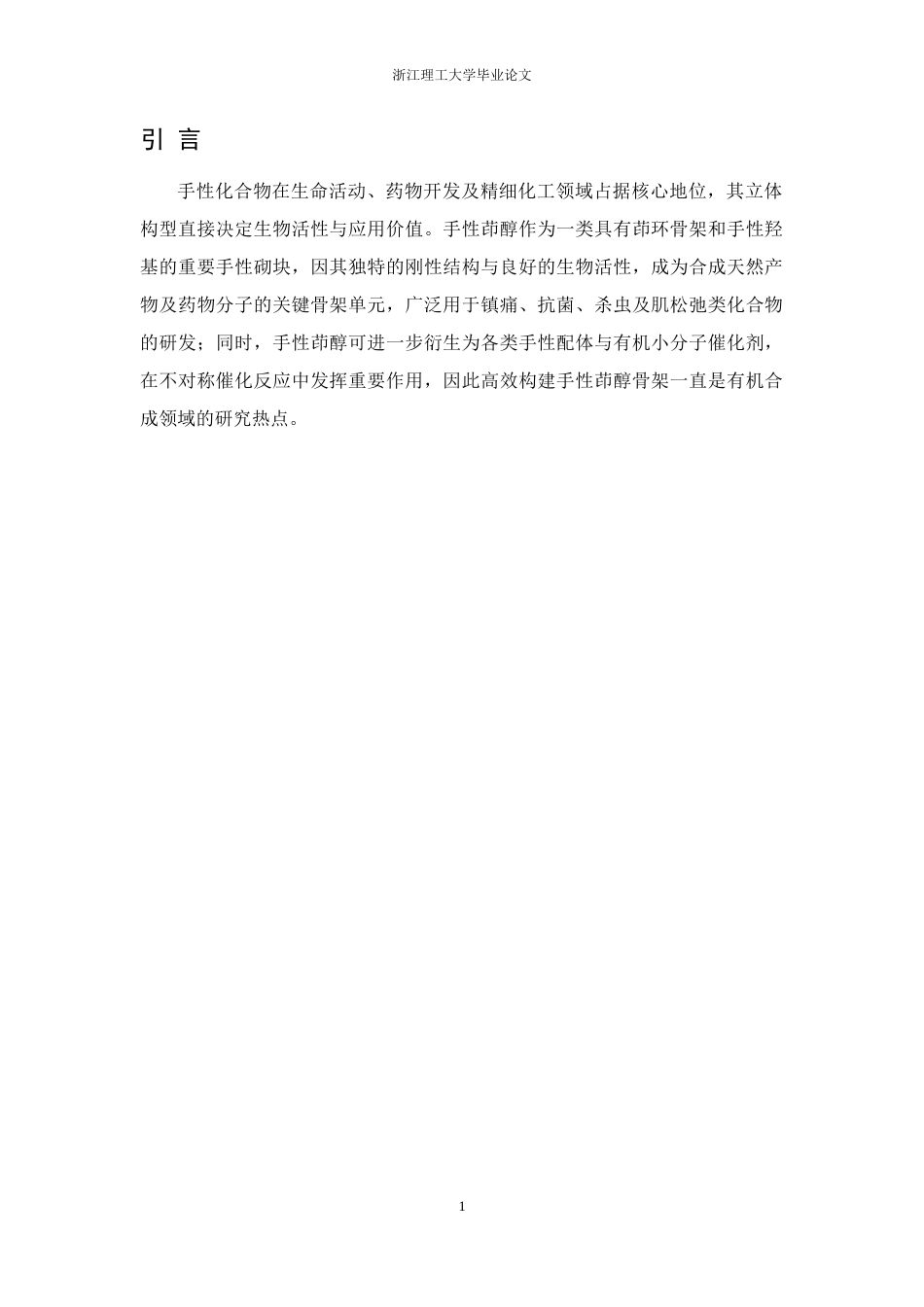 浙江理工大学毕业论文

引 言

手性化合物在生命活动、药物开发及精细化工领域占据核心地位，其立体构型直接决定生物活性与应用价值。手性茚醇作为一类具有茚环骨架和手性羟基的重要手性砌块，因其独特的刚性结构与良好的生物活性，成为合成天然产物及药物分子的关键骨架单元，广泛用于镇痛、抗菌、杀虫及肌松弛类化合物的研发；同时，手性茚醇可进一步衍生为各类手性配体与有机小分子催化剂，在不对称催化反应中发挥重要作用，因此高效构建手性茚醇骨架一直是有机合成领域的研究热点。

1